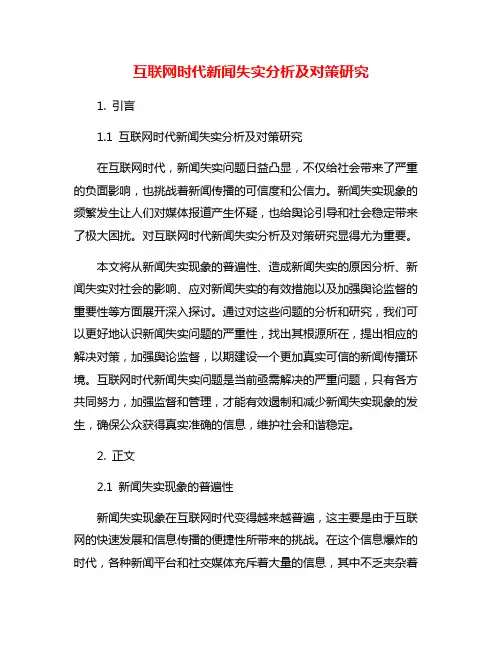 互联网时代新闻失实分析及对策研究

1. 引言

1.1 互联网时代新闻失实分析及对策研究

在互联网时代，新闻失实问题日益凸显，不仅给社会带来了严重的负面影响，也挑战着新闻传播的可信度和公信力。新闻失实现象的频繁发生让人们对媒体报道产生怀疑，也给舆论引导和社会稳定带来了极大困扰。对互联网时代新闻失实分析及对策研究显得尤为重要。

本文将从新闻失实现象的普遍性、造成新闻失实的原因分析、新闻失实对社会的影响、应对新闻失实的有效措施以及加强舆论监督的重要性等方面展开深入探讨。通过对这些问题的分析和研究，我们可以更好地认识新闻失实问题的严重性，找出其根源所在，提出相应的解决对策，加强舆论监督，以期建设一个更加真实可信的新闻传播环境。互联网时代新闻失实问题是当前亟需解决的严重问题，只有各方共同努力，加强监督和管理，才能有效遏制和减少新闻失实现象的发生，确保公众获得真实准确的信息，维护社会和谐稳定。

2. 正文

2.1 新闻失实现象的普遍性

新闻失实现象在互联网时代变得越来越普遍，这主要是由于互联网的快速发展和信息传播的便捷性所带来的挑战。在这个信息爆炸的时代，各种新闻平台和社交媒体充斥着大量的信息，其中不乏夹杂着